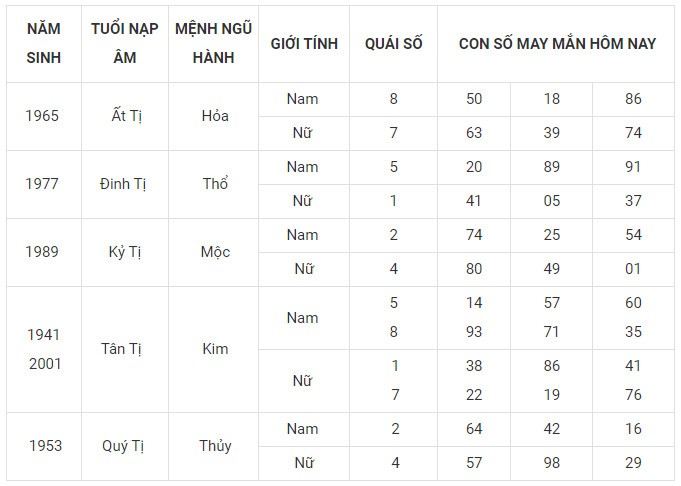 | NĂM SINH | TUỔI NẠP ÂM | MỆNH NGŨ HÀNH | GIỚI TÍNH | QUÁI SỐ | CON SỐ MAY MẮN HÔM NAY | | |
|---|---|---|---|---|---|---|---|
| 1965 | Ất Tị | Hỏa | Nam | 8 | 50 | 18 | 86 |
| | | | Nữ | 7 | 63 | 39 | 74 |
| 1977 | Đinh Tị | Thổ | Nam | 5 | 20 | 89 | 91 |
| | | | Nữ | 1 | 41 | 05 | 37 |
| 1989 | Kỷ Tị | Mộc | Nam | 2 | 74 | 25 | 54 |
| | | | Nữ | 4 | 80 | 49 | 01 |
| 1941 2001 | Tân Tị | Kim | Nam | 5 8 | 14 93 | 57 71 | 60 35 |
| | | | Nữ | 1 7 | 38 22 | 86 19 | 41 76 |
| 1953 | Quý Tị | Thủy | Nam | 2 | 64 | 42 | 16 |
| | | | Nữ | 4 | 57 | 98 | 29 |